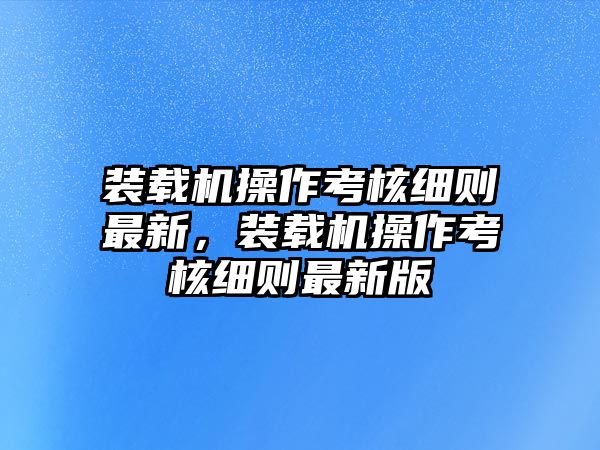 装载机操作考核细则最新，装载机操作考核细则最新版